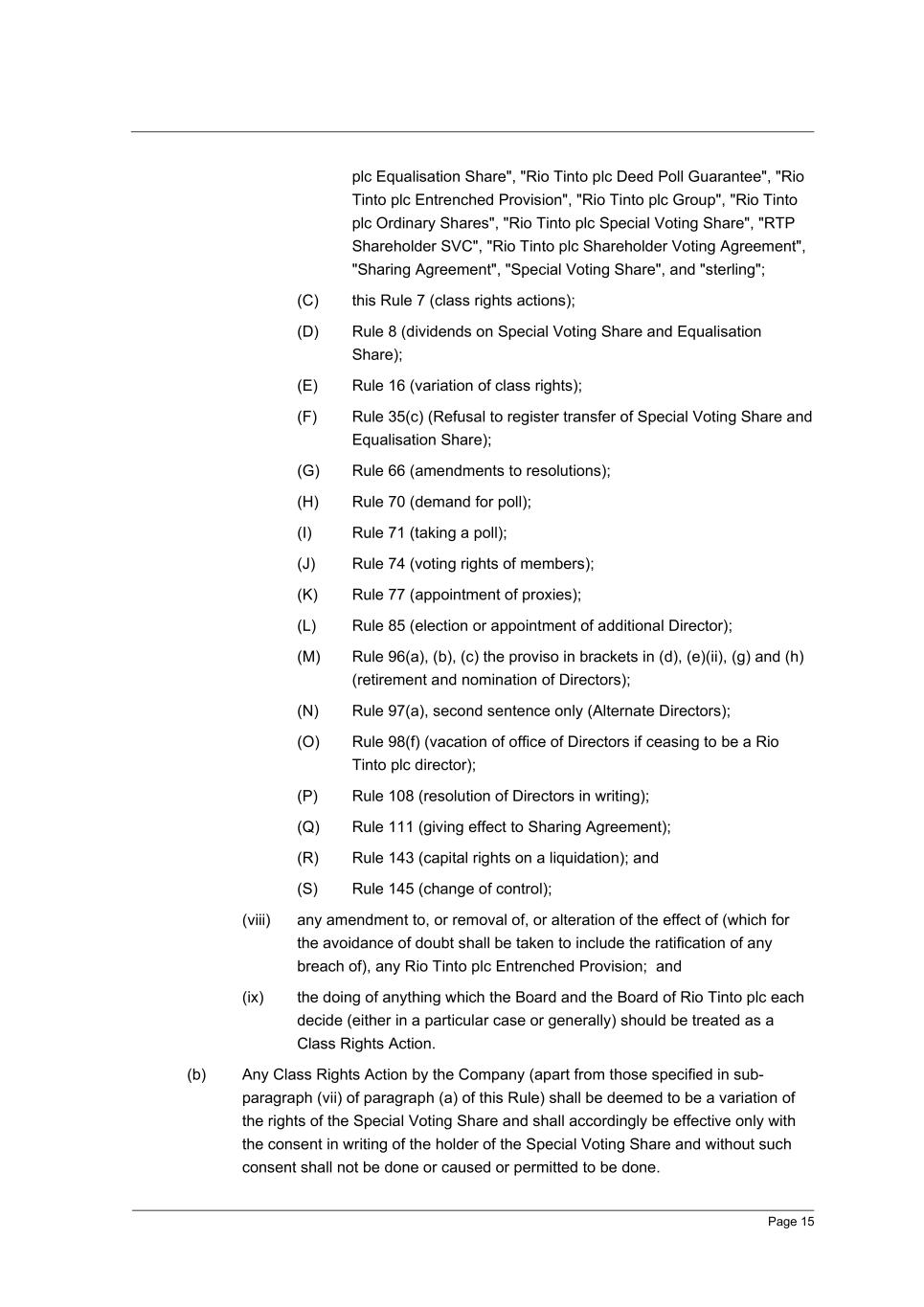 plc Equalisation Share", "Rio Tinto plc Deed Poll Guarantee", "Rio Tinto plc Entrenched Provision", "Rio Tinto plc Group", "Rio Tinto plc Ordinary Shares", "Rio Tinto plc Special Voting Share", "RTP Shareholder SVC", "Rio Tinto plc Shareholder Voting Agreement", "Sharing Agreement", "Special Voting Share", and "sterling";

(C) this Rule 7 (class rights actions);

(D) Rule 8 (dividends on Special Voting Share and Equalisation Share);

(E) Rule 16 (variation of class rights);

(F) Rule 35(c) (Refusal to register transfer of Special Voting Share and Equalisation Share);

(G) Rule 66 (amendments to resolutions);

(H) Rule 70 (demand for poll);

(I) Rule 71 (taking a poll);

(J) Rule 74 (voting rights of members);

(K) Rule 77 (appointment of proxies);

(L) Rule 85 (election or appointment of additional Director);

(M) Rule 96(a), (b), (c) the proviso in brackets in (d), (e)(ii), (g) and (h) (retirement and nomination of Directors);

(N) Rule 97(a), second sentence only (Alternate Directors);

(O) Rule 98(f) (vacation of office of Directors if ceasing to be a Rio Tinto plc director);

(P) Rule 108 (resolution of Directors in writing);

(Q) Rule 111 (giving effect to Sharing Agreement);

(R) Rule 143 (capital rights on a liquidation); and

(S) Rule 145 (change of control);

(viii) any amendment to, or removal of, or alteration of the effect of (which for the avoidance of doubt shall be taken to include the ratification of any breach of), any Rio Tinto plc Entrenched Provision; and

(ix) the doing of anything which the Board and the Board of Rio Tinto plc each decide (either in a particular case or generally) should be treated as a Class Rights Action.

(b) Any Class Rights Action by the Company (apart from those specified in sub-paragraph (vii) of paragraph (a) of this Rule) shall be deemed to be a variation of the rights of the Special Voting Share and shall accordingly be effective only with the consent in writing of the holder of the Special Voting Share and without such consent shall not be done or caused or permitted to be done.

Page 15